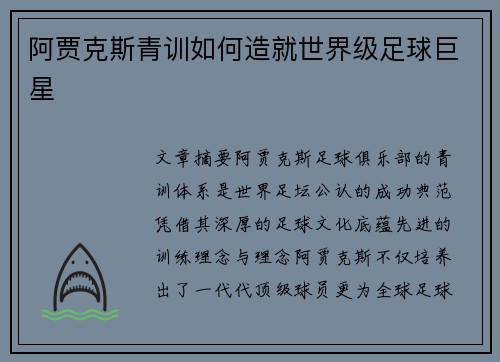 阿贾克斯青训如何造就世界级足球巨星

文章摘要阿贾克斯足球俱乐部的青训体系是世界足坛公认的成功典范凭借其深厚的足球文化底蕴先进的训练理念与理念阿贾克斯不仅培养出了一代代顶级球员更为全球足球